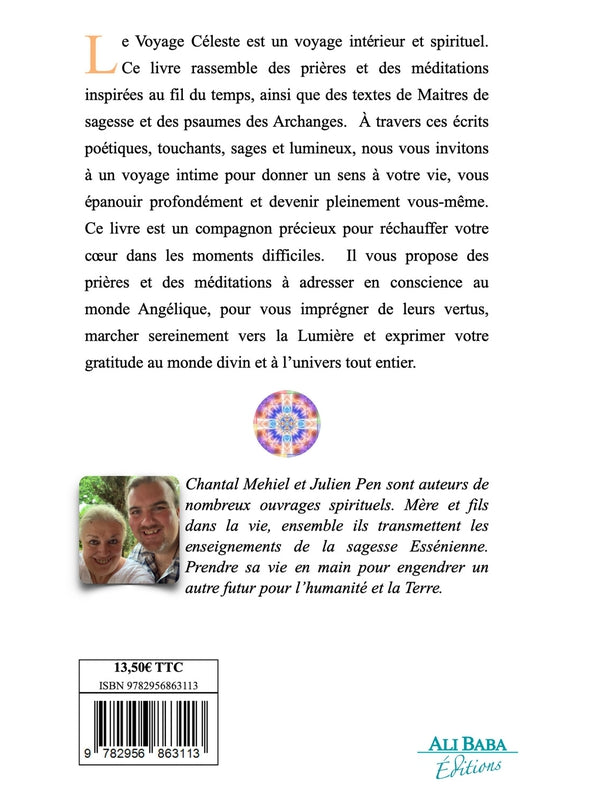 Le Voyage Céleste est un voyage intérieur et spirituel. Ce livre rassemble des prières et des méditations inspirées au fil du temps, ainsi que des textes de Maitres de sagesse et des psaumes des Archanges. À travers ces écrits poétiques, touchants, sages et lumineux, nous vous invitons à un voyage intime pour donner un sens à votre vie, vous épanouir profondément et devenir pleinement vous-même. Ce livre est un compagnon précieux pour réchauffer votre cœur dans les moments difficiles. Il vous propose des prières et des méditations à adresser en conscience au monde Angélique, pour vous imprégner de leurs vertus, marcher sereinement vers la Lumière et exprimer votre gratitude au monde divin et à l'univers tout entier.

Chantal Mehiel et Julien Pen sont auteurs de nombreux ouvrages spirituels. Mère et fils dans la vie, ensemble ils transmettent les enseignements de la sagesse Essénienne. Prendre sa vie en main pour engendrer un autre futur pour l'humanité et la Terre.

13,50€ TTC
ISBN 9782956863113
9 782956 863113

ALI BABA
Éditions